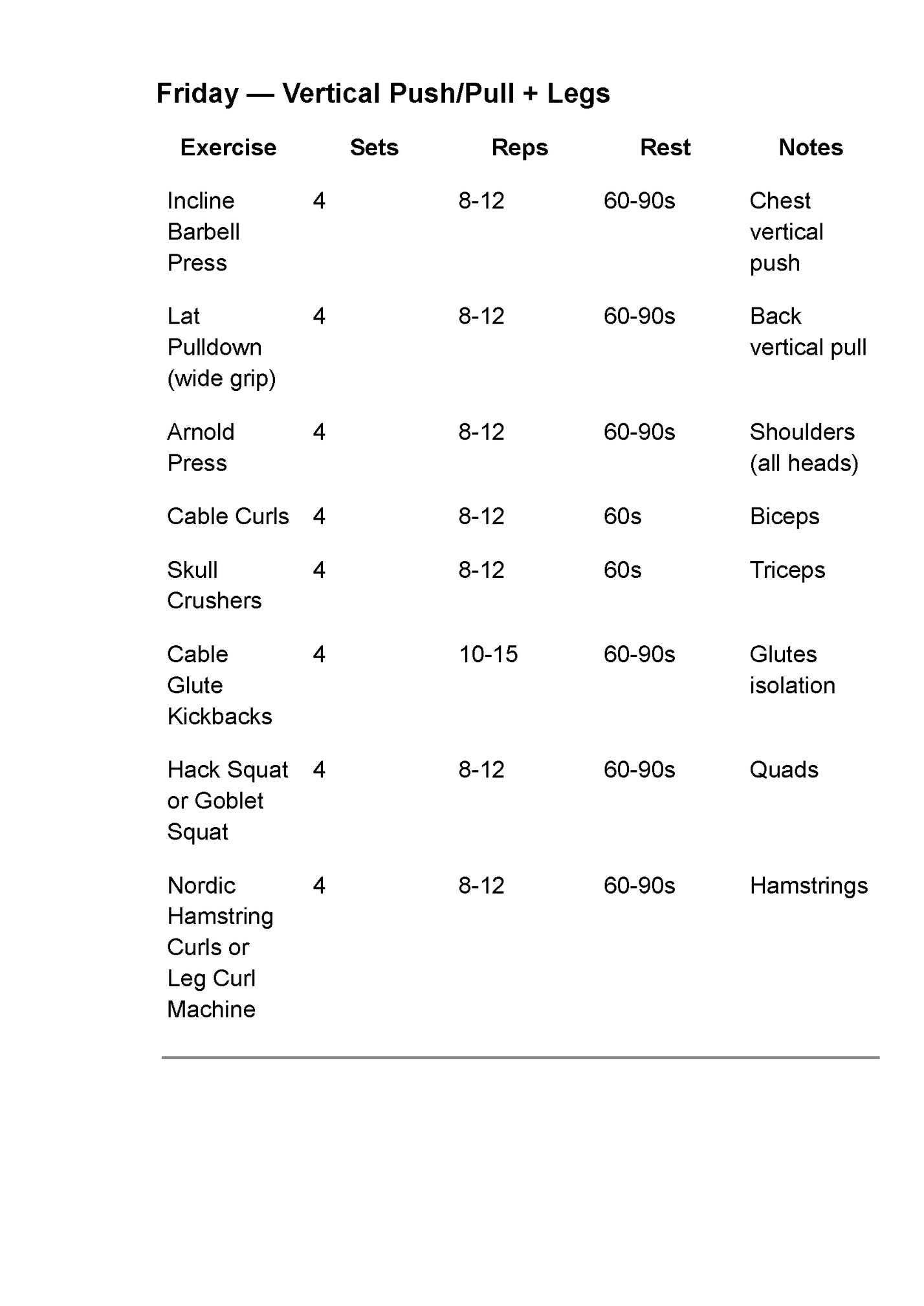 Friday — Vertical Push/Pull + Legs

| Exercise | Sets | Reps | Rest | Notes |
|---|---|---|---|---|
| Incline Barbell Press | 4 | 8-12 | 60-90s | Chest vertical push |
| Lat Pulldown (wide grip) | 4 | 8-12 | 60-90s | Back vertical pull |
| Arnold Press | 4 | 8-12 | 60-90s | Shoulders (all heads) |
| Cable Curls | 4 | 8-12 | 60s | Biceps |
| Skull Crushers | 4 | 8-12 | 60s | Triceps |
| Cable Glute Kickbacks | 4 | 10-15 | 60-90s | Glutes isolation |
| Hack Squat or Goblet Squat | 4 | 8-12 | 60-90s | Quads |
| Nordic Hamstring Curls or Leg Curl Machine | 4 | 8-12 | 60-90s | Hamstrings |